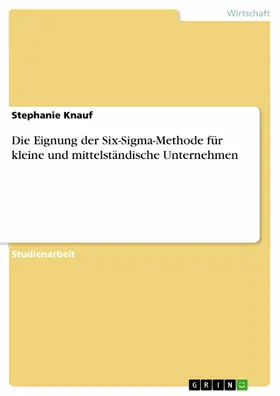 Wirtschaft

Stephanie Knauf

Die Eignung der Six-Sigma-Methode für kleine und mittelständische Unternehmen

Studienarbeit

GRIN